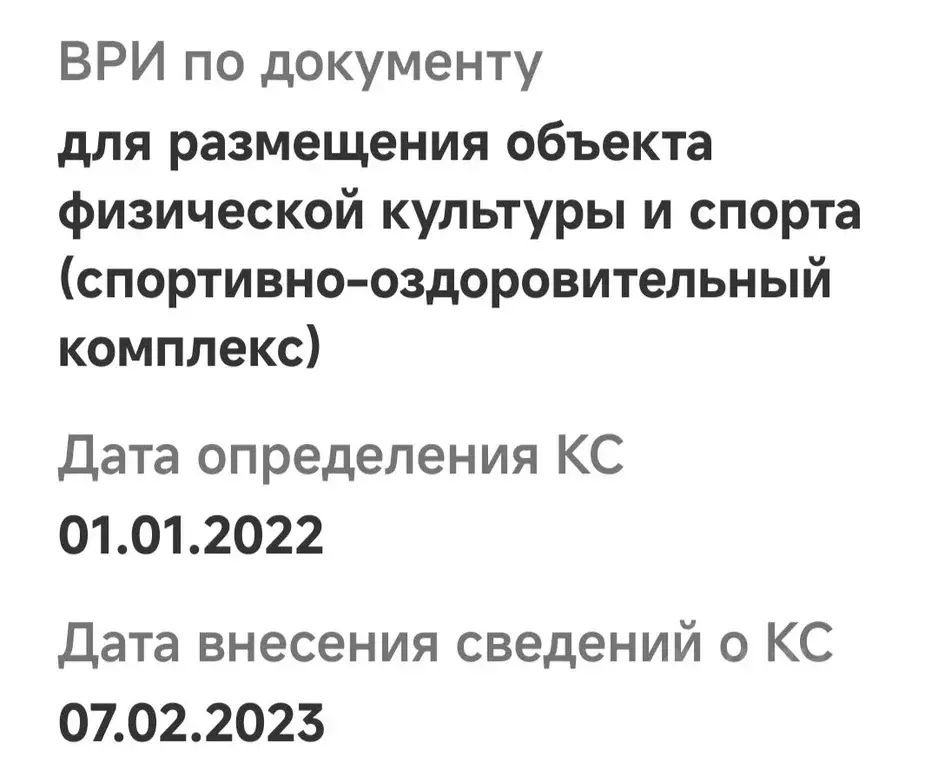 ВРИ по документу

для размещения объекта физической культуры и спорта (спортивно-оздоровительный комплекс)

Дата определения КС

01.01.2022

Дата внесения сведений о КС

07.02.2023